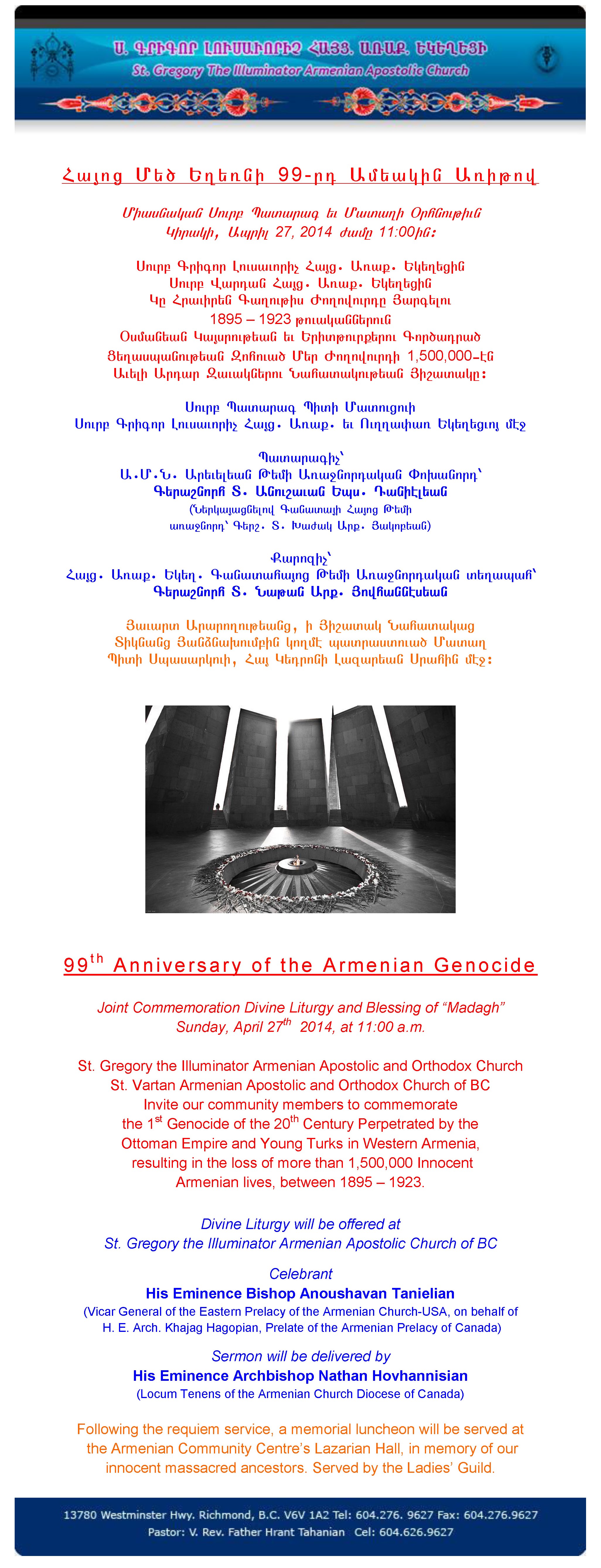 Ս. ԳՐԻԳՈՐ ԼՈՒՍԱՒՈՐԻՉ ՀԱՅՑ. ԱՌԱՔ. ԵԿԵՂԵՑԻ
St. Gregory The Illuminator Armenian Apostolic Church

Հայոց Մեծ Եղեռնի 99-րդ Ամեակին Առիթով

Միասնական Սուրբ Պատարագ եւ Մատաղի Օրհնութիւն
Կիրակի, Ապրիլ 27, 2014 ժամը 11:00ին:

Սուրբ Գրիգոր Լուսաւորիչ Հայց. Առաք. Եկեղեցին
Սուրբ Վարդան Հայց. Առաք. Եկեղեցին
Կը Հրաւիրեն Գաղութիս Ժողովուրդը Յարգելու
1895 – 1923 թուականներուն
Օսմանեան Կայսրութեան եւ Երիտթուրքերու Գործադրած
Ցեղասպանութեան Զոհուած Մեր Ժողովուրդի 1,500,000-էն
Աւելի Արդար Զաւակներու Նահատակութեան Յիշատակը:

Սուրբ Պատարագ Պիտի Մատուցուի
Սուրբ Գրիգոր Լուսաւորիչ Հայց. Առաք. եւ Ուղղափառ Եկեղեցւոյ մէջ

Պատարագիչ՝
Ա.Մ.Ն. Արեւելեան Թեմի Առաջնորդական Փոխանորդ՝
Գերաշնորհ Տ. Անուշաւան Եպս. Դանիէլեան
(Ներկայացնելով Գանատայի Հայոց Թեմի առաջնորդ՝ Գերշ. Տ. Խաժակ Արք. Յակոբեան)

Քարոզիչ՝
Հայց. Առաք. Եկեղ. Գանատահայոց Թեմի Առաջնորդական տեղապահ՝
Գերաշնորհ Տ. Նաթան Արք. Յովհաննէսեան

Յաւարտ Արարողութեանց, ի Յիշատակ Նահատակաց
Տիկնանց Յանձնախումբին կողմէ պատրաստուած Մատաղ
Պիտի Սպասարկուի, Հայ Կեդրոնի Լազարեան Սրահին մէջ:

99$^{th}$ Anniversary of the Armenian Genocide

Joint Commemoration Divine Liturgy and Blessing of “Madagh”
Sunday, April 27$^{th}$ 2014, at 11:00 a.m.

St. Gregory the Illuminator Armenian Apostolic and Orthodox Church
St. Vartan Armenian Apostolic and Orthodox Church of BC
Invite our community members to commemorate
the 1$^{st}$ Genocide of the 20$^{th}$ Century Perpetrated by the Ottoman Empire and Young Turks in Western Armenia,
resulting in the loss of more than 1,500,000 Innocent Armenian lives, between 1895 – 1923.

Divine Liturgy will be offered at
St. Gregory the Illuminator Armenian Apostolic Church of BC

Celebrant
His Eminence Bishop Anoushavan Tanielian
(Vicar General of the Eastern Prelacy of the Armenian Church-USA, on behalf of H. E. Arch. Khajag Hagopian, Prelate of the Armenian Prelacy of Canada)

Sermon will be delivered by
His Eminence Archbishop Nathan Hovhannisian
(Locum Tenens of the Armenian Church Diocese of Canada)

Following the requiem service, a memorial luncheon will be served at the Armenian Community Centre’s Lazarian Hall, in memory of our innocent massacred ancestors. Served by the Ladies’ Guild.

13780 Westminster Hwy. Richmond, B.C. V6V 1A2 Tel: 604.276. 9627 Fax: 604.276.9627
Pastor: V. Rev. Father Hrant Tahanian Cel: 604.626.9627